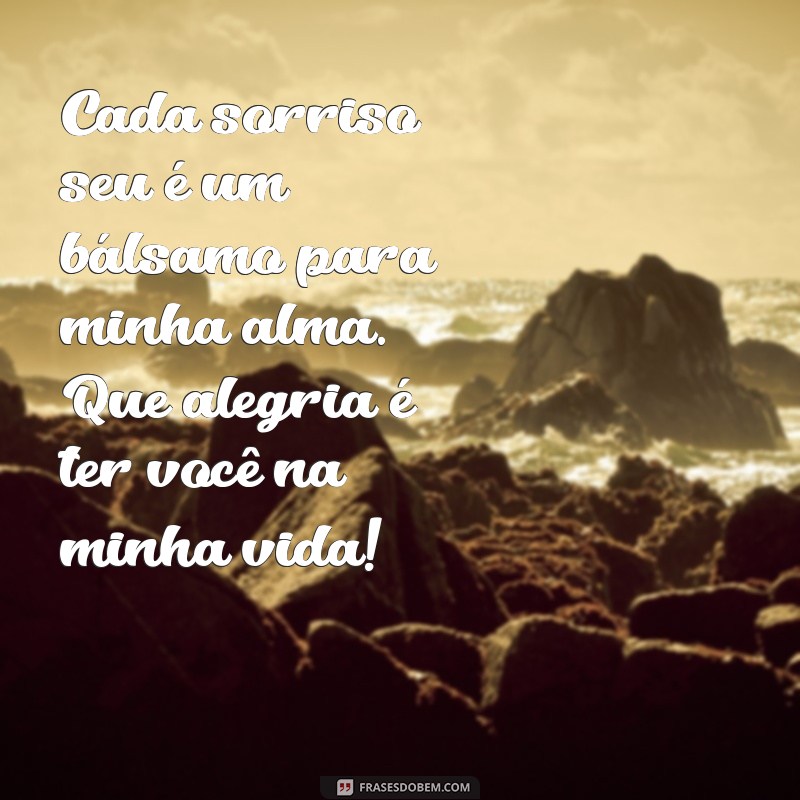 Cada sorriso seu é um bálsamo para minha alma. Que alegria é ter você na minha vida!

FRASESDOBEM.COM